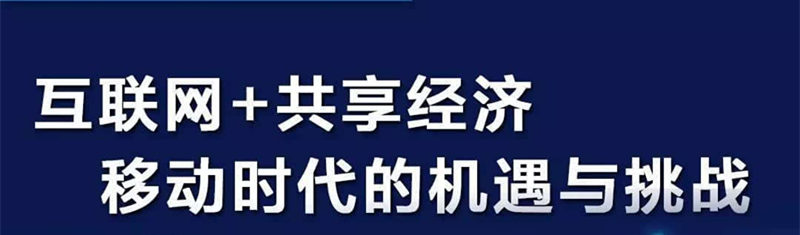 互联网+共享经济
移动时代的机遇与挑战